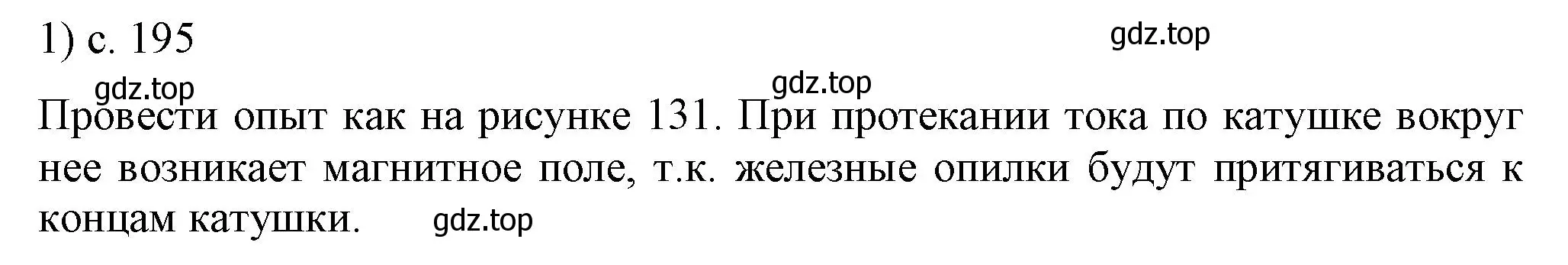 1) с. 195

gdz.top

gdz.top

gdz.top

Провести опыт как на рисунке 131. При протекании тока по катушке вокруг нее возникает магнитное поле, т.к. железные опилки будут притягиваться к концам катушки.

gdz.top